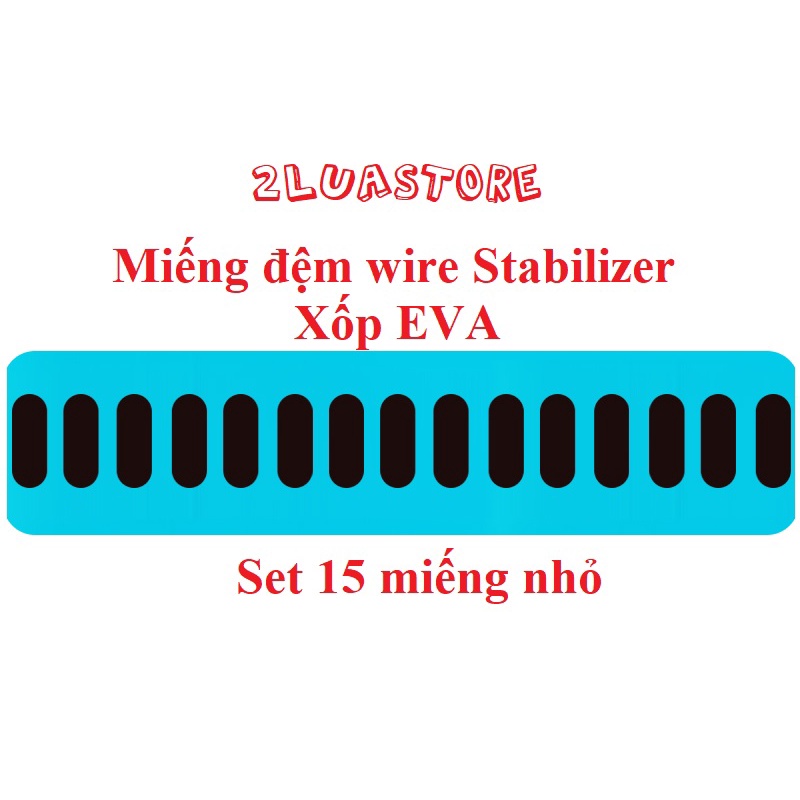 2LUASTORE

Miếng đệm wire Stabilizer
Xốp EVA

Set 15 miếng nhỏ